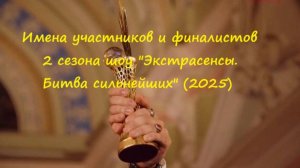 Имена участников и финалистов 2 сезона шоу "Экстрасенсы. Битва сильнейших" (2025)